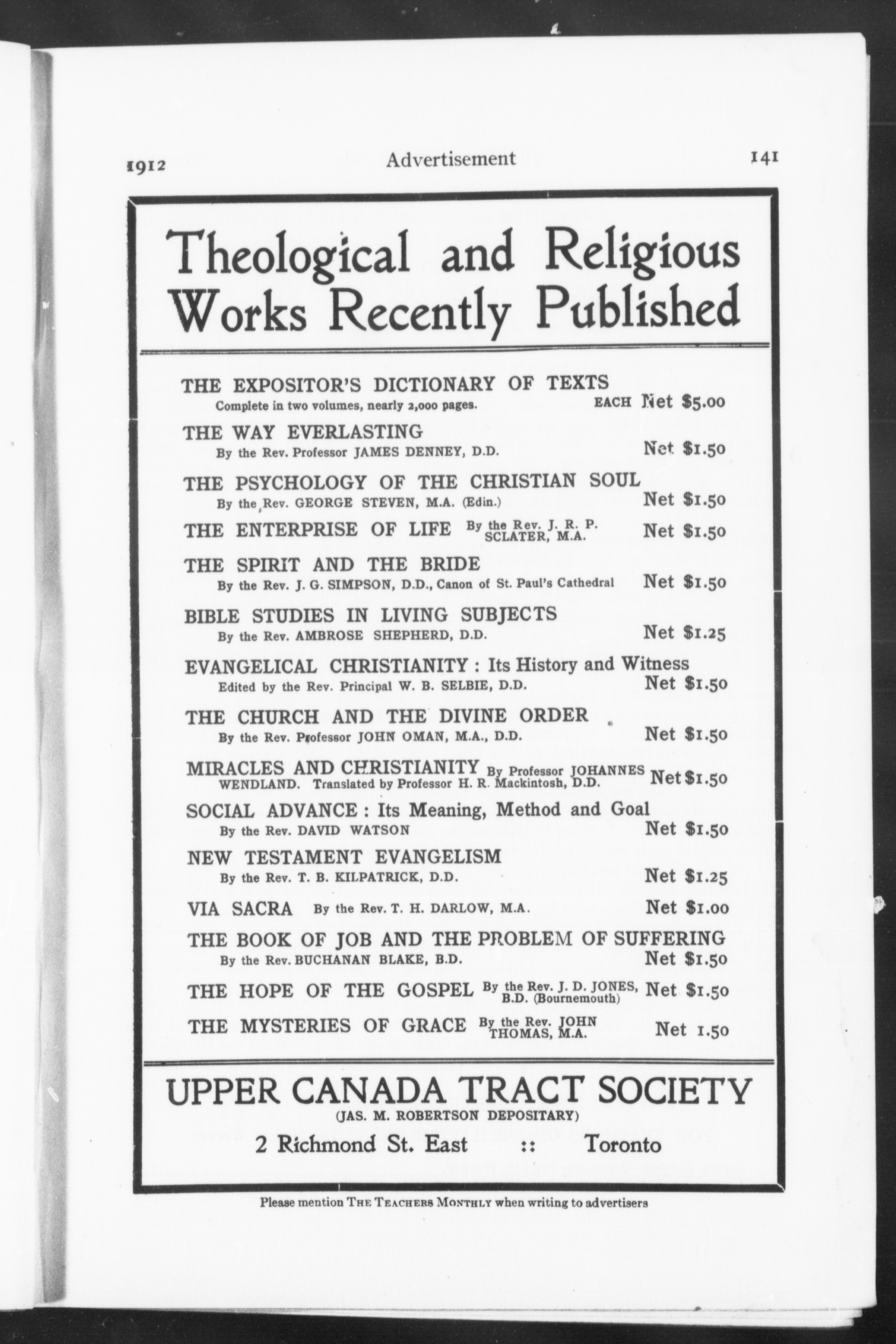 1912 Advertisement 141

Theological and Religious Works Recently Published

THE EXPOSITOR'S DICTIONARY OF TEXTS
Complete in two volumes, nearly 2,000 pages. EACH Net $5.00

THE WAY EVERLASTING
By the Rev. Professor JAMES DENNEY, D.D. Net $1.50

THE PSYCHOLOGY OF THE CHRISTIAN SOUL
By the Rev. GEORGE STEVEN, M.A. (Edin.) Net $1.50

THE ENTERPRISE OF LIFE By the Rev. J. R. P. SCLATER, M.A. Net $1.50

THE SPIRIT AND THE BRIDE
By the Rev. J. G. SIMPSON, D.D., Canon of St. Paul's Cathedral Net $1.50

BIBLE STUDIES IN LIVING SUBJECTS
By the Rev. AMBROSE SHEPHERD, D.D. Net $1.25

EVANGELICAL CHRISTIANITY : Its History and Witness
Edited by the Rev. Principal W. B. SELBIE, D.D. Net $1.50

THE CHURCH AND THE DIVINE ORDER
By the Rev. Professor JOHN OMAN, M.A., D.D. Net $1.50

MIRACLES AND CHRISTIANITY By Professor JOHANNES WENDLAND. Translated by Professor H. R. Mackintosh, D.D. Net $1.50

SOCIAL ADVANCE : Its Meaning, Method and Goal
By the Rev. DAVID WATSON Net $1.50

NEW TESTAMENT EVANGELISM
By the Rev. T. B. KILPATRICK, D.D. Net $1.25

VIA SACRA By the Rev. T. H. DARLOW, M.A. Net $1.00

THE BOOK OF JOB AND THE PROBLEM OF SUFFERING
By the Rev. BUCHANAN BLAKE, B.D. Net $1.50

THE HOPE OF THE GOSPEL By the Rev. J. D. JONES, B.D. (Bournemouth) Net $1.50

THE MYSTERIES OF GRACE By the Rev. JOHN THOMAS, M.A. Net 1.50

UPPER CANADA TRACT SOCIETY
(JAS. M. ROBERTSON DEPOSITARY)
2 Richmond St. East :: Toronto

Please mention THE TEACHERS MONTHLY when writing to advertisers